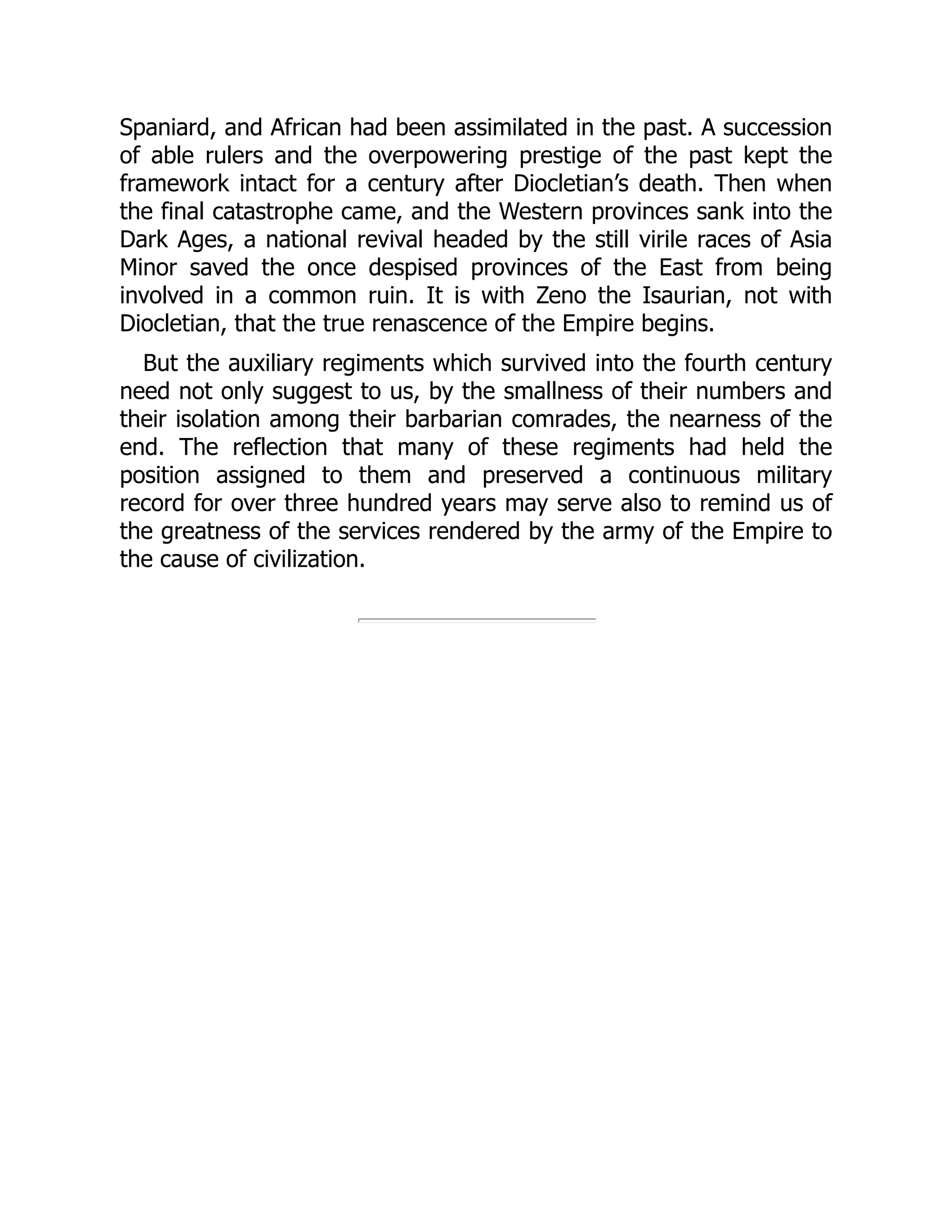 Spaniard, and African had been assimilated in the past. A succession of able rulers and the overpowering prestige of the past kept the framework intact for a century after Diocletian’s death. Then when the final catastrophe came, and the Western provinces sank into the Dark Ages, a national revival headed by the still virile races of Asia Minor saved the once despised provinces of the East from being involved in a common ruin. It is with Zeno the Isaurian, not with Diocletian, that the true renascence of the Empire begins.

But the auxiliary regiments which survived into the fourth century need not only suggest to us, by the smallness of their numbers and their isolation among their barbarian comrades, the nearness of the end. The reflection that many of these regiments had held the position assigned to them and preserved a continuous military record for over three hundred years may serve also to remind us of the greatness of the services rendered by the army of the Empire to the cause of civilization.